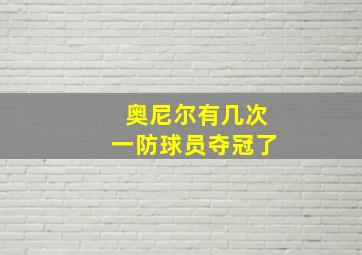 奥尼尔有几次
一防球员夺冠了